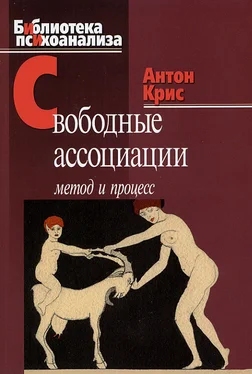 Библиотека психоанализа

Антон Крис

Свободные ассоциации

метод и процесс